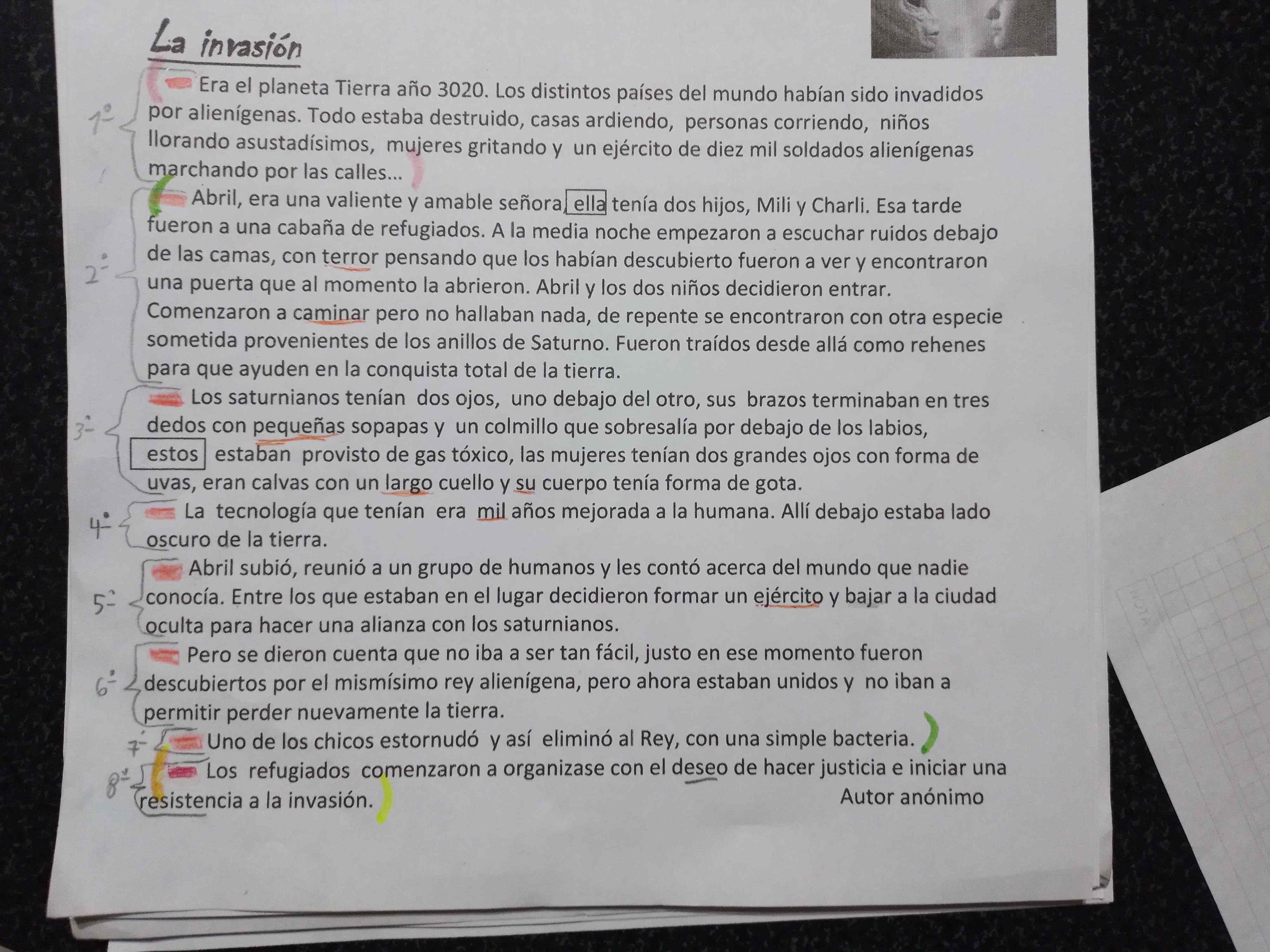 La invasión

1º Era el planeta Tierra año 3020. Los distintos países del mundo habían sido invadidos por alienígenas. Todo estaba destruido, casas ardiendo, personas corriendo, niños llorando asustadísimos, mujeres gritando y un ejército de diez mil soldados alienígenas marchando por las calles...

2º Abril, era una valiente y amable señora, ella tenía dos hijos, Mili y Charli. Esa tarde fueron a una cabaña de refugiados. A la media noche empezaron a escuchar ruidos debajo de las camas, con terror pensando que los habían descubierto fueron a ver y encontraron una puerta que al momento la abrieron. Abril y los dos niños decidieron entrar. Comenzaron a caminar pero no hallaban nada, de repente se encontraron con otra especie sometida provenientes de los anillos de Saturno. Fueron traídos desde allá como rehenes para que ayuden en la conquista total de la tierra.

3º Los saturnianos tenían dos ojos, uno debajo del otro, sus brazos terminaban en tres dedos con pequeñas sopapas y un colmillo que sobresalía por debajo de los labios, estos estaban provisto de gas tóxico, las mujeres tenían dos grandes ojos con forma de uvas, eran calvas con un largo cuello y su cuerpo tenía forma de gota.

4º La tecnología que tenían era mil años mejorada a la humana. Allí debajo estaba lado oscuro de la tierra.

5º Abril subió, reunió a un grupo de humanos y les contó acerca del mundo que nadie conocía. Entre los que estaban en el lugar decidieron formar un ejército y bajar a la ciudad oculta para hacer una alianza con los saturnianos.

6º Pero se dieron cuenta que no iba a ser tan fácil, justo en ese momento fueron descubiertos por el mismísimo rey alienígena, pero ahora estaban unidos y no iban a permitir perder nuevamente la tierra.

7º Uno de los chicos estornudó y así eliminó al Rey, con una simple bacteria.

8º Los refugiados comenzaron a organizase con el deseo de hacer justicia e iniciar una resistencia a la invasión.

Autor anónimo